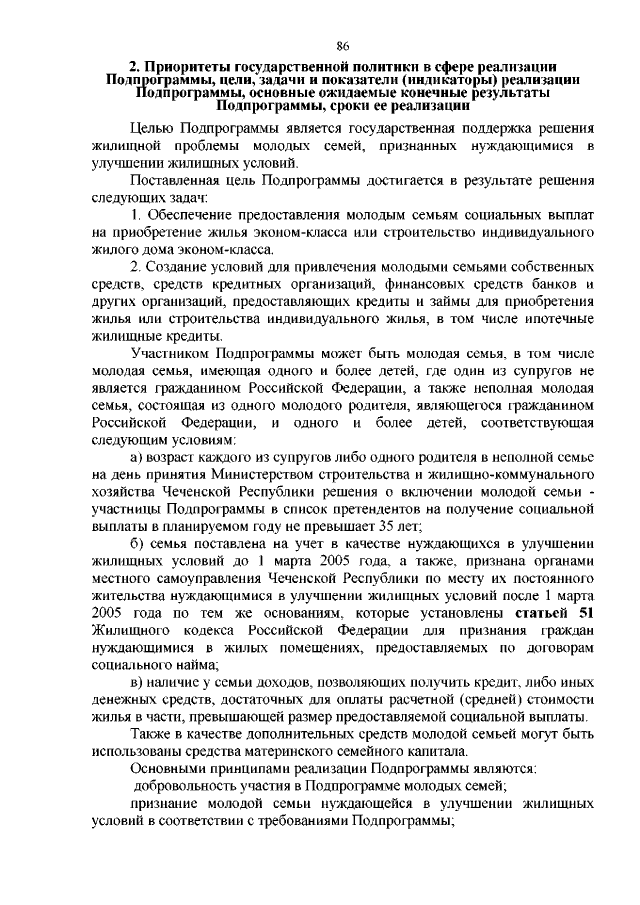 86

2. Приоритеты государственной политики в сфере реализации Подпрограммы, цели, задачи и показатели (индикаторы) реализации Подпрограммы, основные ожидаемые конечные результаты Подпрограммы, сроки ее реализации

Целью Подпрограммы является государственная поддержка решения жилищной проблемы молодых семей, признанных нуждающимися в улучшении жилищных условий.

Поставленная цель Подпрограммы достигается в результате решения следующих задач:

1. Обеспечение предоставления молодым семьям социальных выплат на приобретение жилья эконом-класса или строительство индивидуального жилого дома эконом-класса.

2. Создание условий для привлечения молодыми семьями собственных средств, средств кредитных организаций, финансовых средств банков и других организаций, предоставляющих кредиты и займы для приобретения жилья или строительства индивидуального жилья, в том числе ипотечные жилищные кредиты.

Участником Подпрограммы может быть молодая семья, в том числе молодая семья, имеющая одного и более детей, где один из супругов не является гражданином Российской Федерации, а также неполная молодая семья, состоящая из одного молодого родителя, являющегося гражданином Российской Федерации, и одного и более детей, соответствующая следующим условиям:

а) возраст каждого из супругов либо одного родителя в неполной семье на день принятия Министерством строительства и жилищно-коммунального хозяйства Чеченской Республики решения о включении молодой семьи - участницы Подпрограммы в список претендентов на получение социальной выплаты в планируемом году не превышает 35 лет;

б) семья поставлена на учет в качестве нуждающихся в улучшении жилищных условий до 1 марта 2005 года, а также, признана органами местного самоуправления Чеченской Республики по месту их постоянного жительства нуждающимися в улучшении жилищных условий после 1 марта 2005 года по тем же основаниям, которые установлены статьей 51 Жилищного кодекса Российской Федерации для признания граждан нуждающимися в жилых помещениях, предоставляемых по договорам социального найма;

в) наличие у семьи доходов, позволяющих получить кредит, либо иных денежных средств, достаточных для оплаты расчетной (средней) стоимости жилья в части, превышающей размер предоставляемой социальной выплаты.

Также в качестве дополнительных средств молодой семьей могут быть использованы средства материнского семейного капитала.

Основными принципами реализации Подпрограммы являются:

добровольность участия в Подпрограмме молодых семей;

признание молодой семьи нуждающейся в улучшении жилищных условий в соответствии с требованиями Подпрограммы;